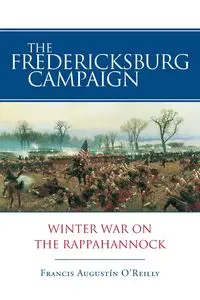 THE FREDERICKSBURG CAMPAIGN

WINTER WAR ON THE RAPPAHANNOCK

FRANCIS AUGUSTÍN O'REILLY